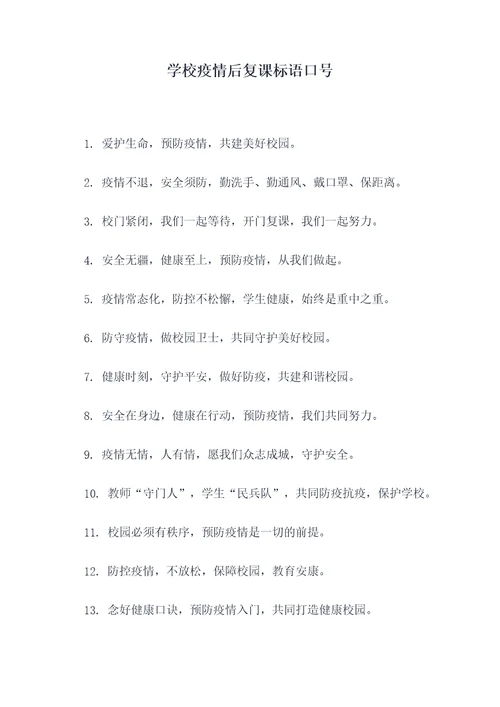 学校疫情后复课标语口号

1. 爱护生命，预防疫情，共建美好校园。

2. 疫情不退，安全须防，勤洗手、勤通风、戴口罩、保距离。

3. 校门紧闭，我们一起等待，开门复课，我们一起努力。

4. 安全无疆，健康至上，预防疫情，从我们做起。

5. 疫情常态化，防控不松懈，学生健康，始终是重中之重。

6. 防守疫情，做校园卫士，共同守护美好校园。

7. 健康时刻，守护平安，做好防疫，共建和谐校园。

8. 安全在身边，健康在行动，预防疫情，我们共同努力。

9. 疫情无情，人有情，愿我们众志成城，守护安全。

10. 教师“守门人”，学生“民兵队”，共同防疫抗疫，保护学校。

11. 校园必须有秩序，预防疫情是一切的前提。

12. 防控疫情，不放松，保障校园，教育安康。

13. 念好健康口诀，预防疫情入门，共同打造健康校园。